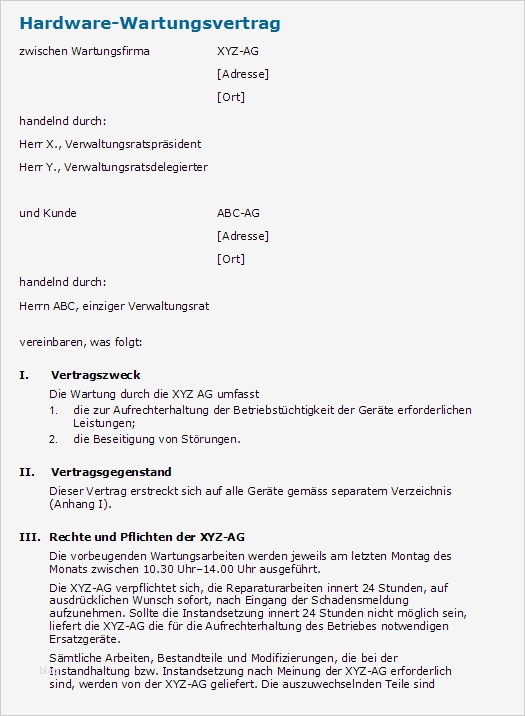 Hardware-Wartungsvertrag

zwischen Wartungsfirma XYZ-AG

[Adresse]

[Ort]

handelnd durch:

Herr X., Verwaltungsratspräsident

Herr Y., Verwaltungsratsdelegierter

und Kunde ABC-AG

[Adresse]

[Ort]

handelnd durch:

Herrn ABC, einziger Verwaltungsrat

vereinbaren, was folgt:

I. Vertragszweck

Die Wartung durch die XYZ AG umfasst

1. die zur Aufrechterhaltung der Betriebstüchtigkeit der Geräte erforderlichen Leistungen;

2. die Beseitigung von Störungen.

II. Vertragsgegenstand

Dieser Vertrag erstreckt sich auf alle Geräte gemäss separatem Verzeichnis (Anhang I).

III. Rechte und Pflichten der XYZ-AG

Die vorbeugenden Wartungsarbeiten werden jeweils am letzten Montag des Monats zwischen 10.30 Uhr–14.00 Uhr ausgeführt.

Die XYZ-AG verpflichtet sich, die Reparaturarbeiten innert 24 Stunden, auf ausdrücklichen Wunsch sofort, nach Eingang der Schadensmeldung aufzunehmen. Sollte die Instandsetzung innert 24 Stunden nicht möglich sein, liefert die XYZ-AG die für die Aufrechterhaltung des Betriebes notwendigen Ersatzgeräte.

Sämtliche Arbeiten, Bestandteile und Modifizierungen, die bei der Instandhaltung bzw. Instandsetzung nach Meinung der XYZ-AG erforderlich sind, werden von der XYZ-AG geliefert. Die auszuwechselnden Teile sind